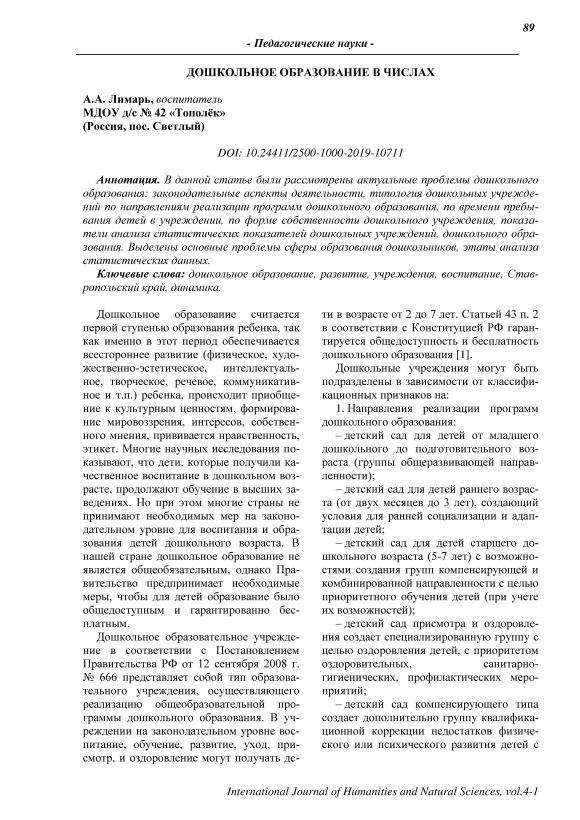 89

- Педагогические науки -

ДОШКОЛЬНОЕ ОБРАЗОВАНИЕ В ЧИСЛАХ

А.А. Лимарь, воспитатель
МДОУ д/с № 42 «Тополёк»
(Россия, пос. Светлый)

DOI: 10.24411/2500-1000-2019-10711

Аннотация. В данной статье были рассмотрены актуальные проблемы дошкольного образования: законодательные аспекты деятельности, типология дошкольных учреждений по направлениям реализации программ дошкольного образования, по времени пребывания детей в учреждении, по форме собственности дошкольного учреждения, показатели анализа статистических показателей дошкольных учреждений, дошкольного образования. Выделены основные проблемы сферы образования дошкольников, этапы анализа статистических данных.

Ключевые слова: дошкольное образование, развитие, учреждения, воспитание, Ставропольский край, динамика.

Дошкольное образование считается первой ступенью образования ребенка, так как именно в этот период обеспечивается всестороннее развитие (физическое, художественно-эстетическое, интеллектуальное, творческое, речевое, коммуникативное и т.п.) ребенка, происходит приобщение к культурным ценностям, формирование мировоззрения, интересов, собственного мнения, прививается нравственность, этикет. Многие научных исследования показывают, что дети, которые получили качественное воспитание в дошкольном возрасте, продолжают обучение в высших заведениях. Но при этом многие страны не принимают необходимых мер на законодательном уровне для воспитания и образования детей дошкольного возраста. В нашей стране дошкольное образование не является общеобязательным, однако Правительство предпринимает необходимые меры, чтобы для детей образование было общедоступным и гарантированно бесплатным.

Дошкольное образовательное учреждение в соответствии с Постановлением Правительства РФ от 12 сентября 2008 г. № 666 представляет собой тип образовательного учреждения, осуществляющего реализацию общеобразовательной программы дошкольного образования. В учреждении на законодательном уровне воспитание, обучение, развитие, уход, присмотр, и оздоровление могут получать дети в возрасте от 2 до 7 лет. Статьей 43 п. 2 в соответствии с Конституцией РФ гарантируется общедоступность и бесплатность дошкольного образования [1].

Дошкольные учреждения могут быть подразделены в зависимости от классификационных признаков на:

1. Направления реализации программ дошкольного образования:

– детский сад для детей от младшего дошкольного до подготовительного возраста (группы общеразвивающей направленности);

– детский сад для детей раннего возраста (от двух месяцев до 3 лет), создающий условия для ранней социализации и адаптации детей;

– детский сад для детей старшего дошкольного возраста (5-7 лет) с возможностями создания групп компенсирующей и комбинированной направленности с целью приоритетного обучения детей (при учете их возможностей);

– детский сад присмотра и оздоровления создает специализированную группу с целью оздоровления детей, с приоритетом оздоровительных, санитарно-гигиенических, профилактических мероприятий;

– детский сад компенсирующего типа создает дополнительно группу квалификационной коррекции недостатков физического или психического развития детей с

International Journal of Humanities and Natural Sciences, vol.4-1